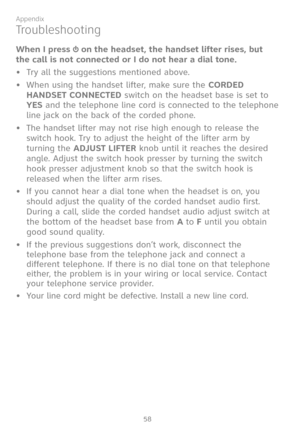 Appendix
Troubleshooting

When I press ⏻ on the headset, the handset lifter rises, but the call is not connected or I do not hear a dial tone.

• Try all the suggestions mentioned above.
• When using the handset lifter, make sure the CORDED HANDSET CONNECTED switch on the headset base is set to YES and the telephone line cord is connected to the telephone line jack on the back of the corded phone.
• The handset lifter may not rise high enough to release the switch hook. Try to adjust the height of the lifter arm by turning the ADJUST LIFTER knob until it reaches the desired angle. Adjust the switch hook presser by turning the switch hook presser adjustment knob so that the switch hook is released when the lifter arm rises.
• If you cannot hear a dial tone when the headset is on, you should adjust the quality of the corded handset audio first. During a call, slide the corded handset audio adjust switch at the bottom of the headset base from A to F until you obtain good sound quality.
• If the previous suggestions don't work, disconnect the telephone base from the telephone jack and connect a different telephone. If there is no dial tone on that telephone either, the problem is in your wiring or local service. Contact your telephone service provider.
• Your line cord might be defective. Install a new line cord.

58